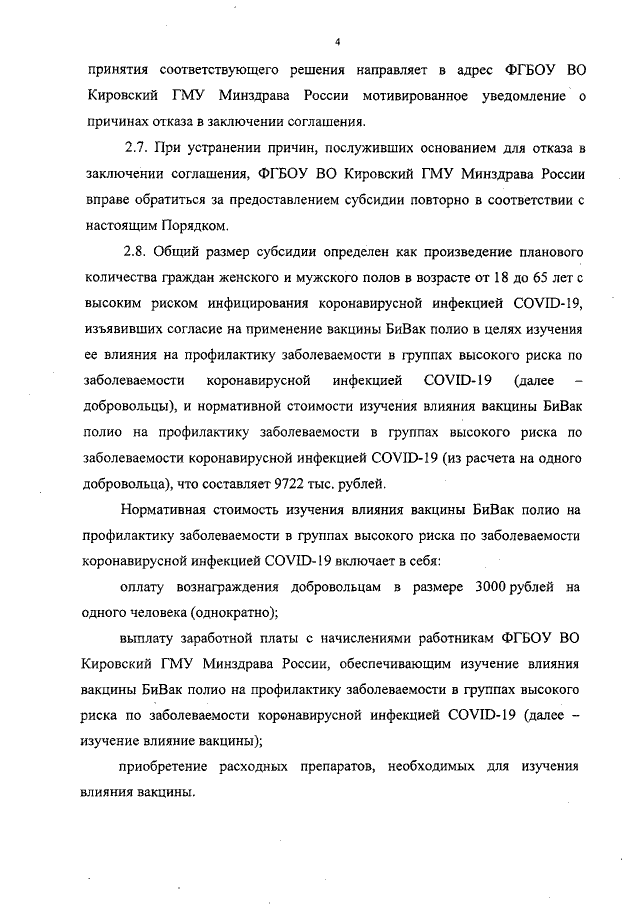 4

принятия соответствующего решения направляет в адрес ФГБОУ ВО Кировский ГМУ Минздрава России мотивированное уведомление о причинах отказа в заключении соглашения.

2.7. При устранении причин, послуживших основанием для отказа в заключении соглашения, ФГБОУ ВО Кировский ГМУ Минздрава России вправе обратиться за предоставлением субсидии повторно в соответствии с настоящим Порядком.

2.8. Общий размер субсидии определен как произведение планового количества граждан женского и мужского полов в возрасте от 18 до 65 лет с высоким риском инфицирования коронавирусной инфекцией COVID-19, изъявивших согласие на применение вакцины БиВак полио в целях изучения ее влияния на профилактику заболеваемости в группах высокого риска по заболеваемости коронавирусной инфекцией COVID-19 (далее – добровольцы), и нормативной стоимости изучения влияния вакцины БиВак полио на профилактику заболеваемости в группах высокого риска по заболеваемости коронавирусной инфекцией COVID-19 (из расчета на одного добровольца), что составляет 9722 тыс. рублей.

Нормативная стоимость изучения влияния вакцины БиВак полио на профилактику заболеваемости в группах высокого риска по заболеваемости коронавирусной инфекцией COVID-19 включает в себя:

оплату вознаграждения добровольцам в размере 3000 рублей на одного человека (однократно);

выплату заработной платы с начислениями работникам ФГБОУ ВО Кировский ГМУ Минздрава России, обеспечивающим изучение влияния вакцины БиВак полио на профилактику заболеваемости в группах высокого риска по заболеваемости коронавирусной инфекцией COVID-19 (далее – изучение влияние вакцины);

приобретение расходных препаратов, необходимых для изучения влияния вакцины.